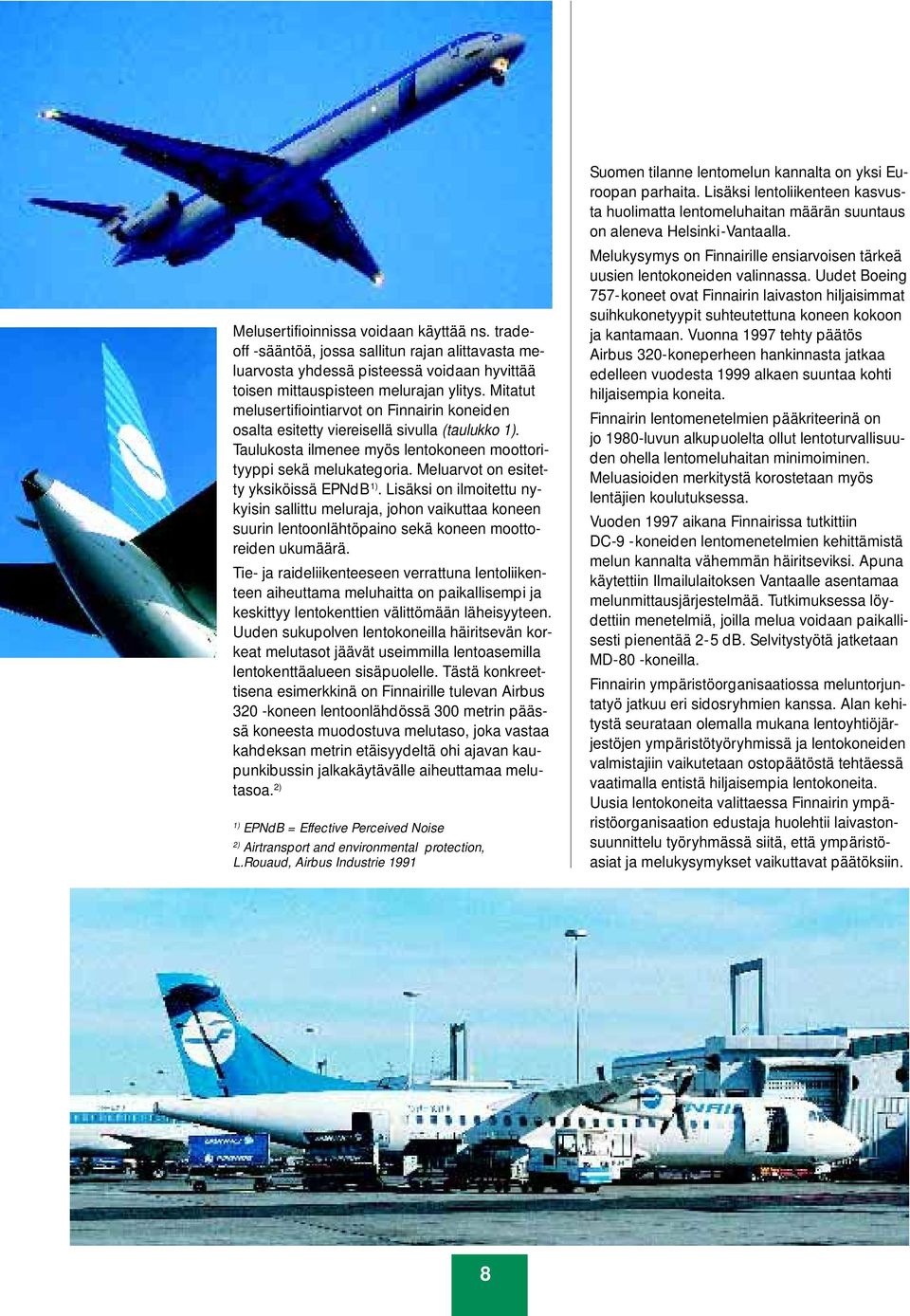 Melusertifioinnissa voidaan käyttää ns. tradeoff -sääntöä, jossa sallitun rajan alittavasta meluarvosta yhdessä pisteessä voidaan hyvittää toisen mittauspisteen melurajan ylitys. Mitatut melusertifiointiarvot on Finnairin koneiden osalta esitetty viereisellä sivulla (taulukko 1). Taulukosta ilmenee myös lentokoneen moottorityyppi sekä melukategoria. Meluarvot on esitetty yksiköissä EPNdB$^{1)}$. Lisäksi on ilmoitettu nykyisin sallittu meluraja, johon vaikuttaa koneen suurin lentoonlähtöpaino sekä koneen moottoreiden ukumäärä.

Tie- ja raideliikenteeseen verrattuna lentoliikenteen aiheuttama meluhaitta on paikallisempi ja keskittyy lentokenttien välittömään läheisyyteen. Uuden sukupolven lentokoneilla häiritsevän korkeat melutasot jäävät useimmilla lentoasemilla lentokenttäalueen sisäpuolelle. Tästä konkreettisena esimerkkinä on Finnairille tulevan Airbus 320 -koneen lentoonlähdössä 300 metrin päässä koneesta muodostuva melutaso, joka vastaa kahdeksan metrin etäisyydeltä ohi ajavan kaupunkibussin jalkakäytävälle aiheuttamaa melutasoa.$^{2)}$

$^{1)}$ EPNdB = Effective Perceived Noise
$^{2)}$ Airtransport and environmental protection, L.Rouaud, Airbus Industrie 1991

Suomen tilanne lentomelun kannalta on yksi Euroopan parhaita. Lisäksi lentoliikenteen kasvusta huolimatta lentomeluhaitan määrän suuntaus on aleneva Helsinki-Vantaalla.

Melukysymys on Finnairille ensiarvoisen tärkeä uusien lentokoneiden valinnassa. Uudet Boeing 757-koneet ovat Finnairin laivaston hiljaisimmat suihkukonetyypit suhteutettuna koneen kokoon ja kantamaan. Vuonna 1997 tehty päätös Airbus 320-koneperheen hankinnasta jatkaa edelleen vuodesta 1999 alkaen suuntaa kohti hiljaisempia koneita.

Finnairin lentomenetelmien pääkriteerinä on jo 1980-luvun alkupuolelta ollut lentoturvallisuuden ohella lentomeluhaitan minimoiminen. Meluasioiden merkitystä korostetaan myös lentäjien koulutuksessa.

Vuoden 1997 aikana Finnairissa tutkittiin DC-9 -koneiden lentomenetelmien kehittämistä melun kannalta vähemmän häiritseviksi. Apuna käytettiin Ilmailulaitoksen Vantaalle asentamaa melunmittausjärjestelmää. Tutkimuksessa löydettiin menetelmiä, joilla melua voidaan paikallisesti pienentää 2-5 dB. Selvitystyötä jatketaan MD-80 -koneilla.

Finnairin ympäristöorganisaatiossa meluntorjuntatyö jatkuu eri sidosryhmien kanssa. Alan kehitystä seurataan olemalla mukana lentoyhtiöjärjestöjen ympäristötyöryhmissä ja lentokoneiden valmistajiin vaikutetaan ostopäätöstä tehtäessä vaatimalla entistä hiljaisempia lentokoneita. Uusia lentokoneita valittaessa Finnairin ympäristöorganisaation edustaja huolehtii laivastonsuunnittelu työryhmässä siitä, että ympäristöasiat ja melukysymykset vaikuttavat päätöksiin.

8